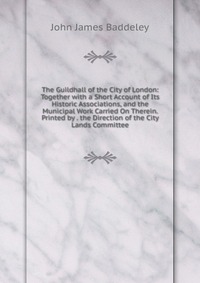 John James Baddeley

The Guildhall of the City of London: Together with a Short Account of Its Historic Associations, and the Municipal Work Carried On Therein. Printed by . the Direction of the City Lands Committee